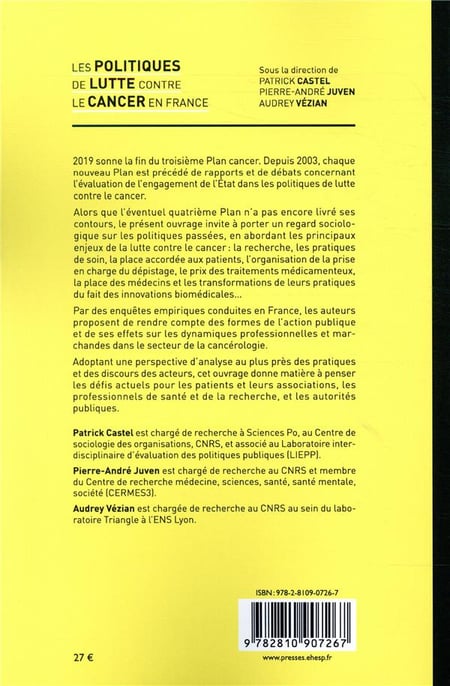 LES POLITIQUES DE LUTTE CONTRE LE CANCER EN FRANCE

Sous la direction de
PATRICK CASTEL
PIERRE-ANDRÉ JUVEN
AUDREY VÉZIAN

2019 sonne la fin du troisième Plan cancer. Depuis 2003, chaque nouveau Plan est précédé de rapports et de débats concernant l'évaluation de l'engagement de l'État dans les politiques de lutte contre le cancer.

Alors que l'éventuel quatrième Plan n'a pas encore livré ses contours, le présent ouvrage invite à porter un regard sociologique sur les politiques passées, en abordant les principaux enjeux de la lutte contre le cancer : la recherche, les pratiques de soin, la place accordée aux patients, l'organisation de la prise en charge du dépistage, le prix des traitements médicamenteux, la place des médecins et les transformations de leurs pratiques du fait des innovations biomédicales...

Par des enquêtes empiriques conduites en France, les auteurs proposent de rendre compte des formes de l'action publique et de ses effets sur les dynamiques professionnelles et marchandes dans le secteur de la cancérologie.

Adoptant une perspective d'analyse au plus près des pratiques et des discours des acteurs, cet ouvrage donne matière à penser les défis actuels pour les patients et leurs associations, les professionnels de santé et de la recherche, et les autorités publiques.

Patrick Castel est chargé de recherche à Sciences Po, au Centre de sociologie des organisations, CNRS, et associé au Laboratoire interdisciplinaire d'évaluation des politiques publiques (LIEPP).

Pierre-André Juven est chargé de recherche au CNRS et membre du Centre de recherche médecine, sciences, santé, santé mentale, société (CERMES3).

Audrey Vézian est chargée de recherche au CNRS au sein du laboratoire Triangle à l'ENS Lyon.

ISBN : 978-2-8109-0726-7

9 782810 907267

27 €

www.presses.ehesp.fr